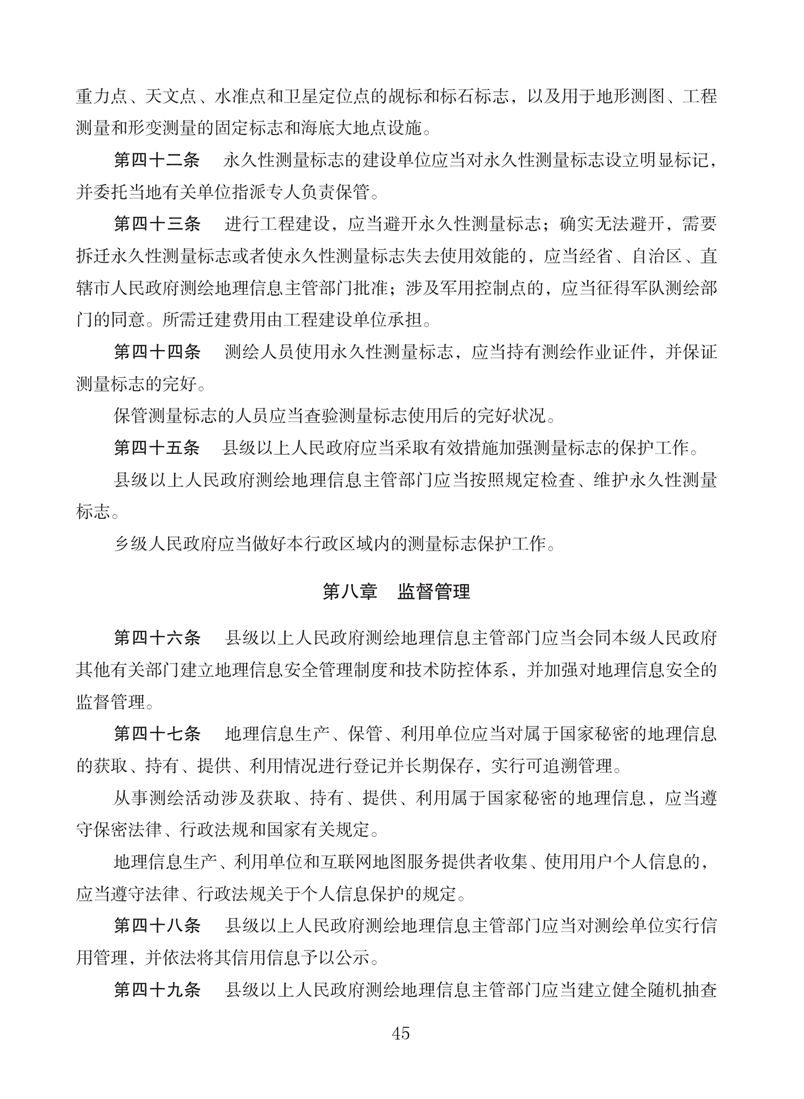 重力点、天文点、水准点和卫星定位点的觇标和标石标志，以及用于地形测图、工程测量和形变测量的固定标志和海底大地点设施。

第四十二条　永久性测量标志的建设单位应当对永久性测量标志设立明显标记，并委托当地有关单位指派专人负责保管。

第四十三条　进行工程建设，应当避开永久性测量标志；确实无法避开，需要拆迁永久性测量标志或者使永久性测量标志失去使用效能的，应当经省、自治区、直辖市人民政府测绘地理信息主管部门批准；涉及军用控制点的，应当征得军队测绘部门的同意。所需迁建费用由工程建设单位承担。

第四十四条　测绘人员使用永久性测量标志，应当持有测绘作业证件，并保证测量标志的完好。

保管测量标志的人员应当查验测量标志使用后的完好状况。

第四十五条　县级以上人民政府应当采取有效措施加强测量标志的保护工作。

县级以上人民政府测绘地理信息主管部门应当按照规定检查、维护永久性测量标志。

乡级人民政府应当做好本行政区域内的测量标志保护工作。

第八章　监督管理

第四十六条　县级以上人民政府测绘地理信息主管部门应当会同本级人民政府其他有关部门建立地理信息安全管理制度和技术防控体系，并加强对地理信息安全的监督管理。

第四十七条　地理信息生产、保管、利用单位应当对属于国家秘密的地理信息的获取、持有、提供、利用情况进行登记并长期保存，实行可追溯管理。

从事测绘活动涉及获取、持有、提供、利用属于国家秘密的地理信息，应当遵守保密法律、行政法规和国家有关规定。

地理信息生产、利用单位和互联网地图服务提供者收集、使用用户个人信息的，应当遵守法律、行政法规关于个人信息保护的规定。

第四十八条　县级以上人民政府测绘地理信息主管部门应当对测绘单位实行信用管理，并依法将其信用信息予以公示。

第四十九条　县级以上人民政府测绘地理信息主管部门应当建立健全随机抽查

45